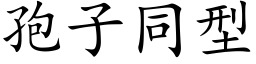 孢子同型